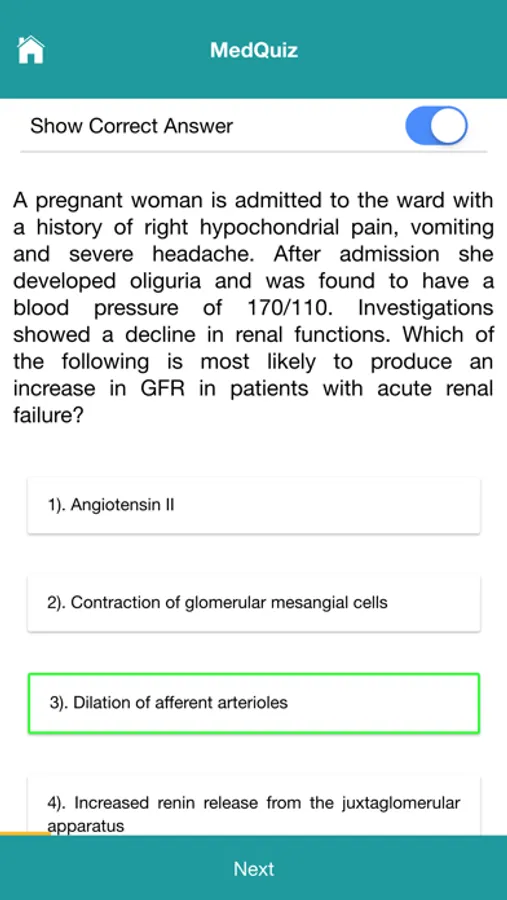 MedQuiz

Show Correct Answer

A pregnant woman is admitted to the ward with a history of right hypochondrial pain, vomiting and severe headache. After admission she developed oliguria and was found to have a blood pressure of 170/110. Investigations showed a decline in renal functions. Which of the following is most likely to produce an increase in GFR in patients with acute renal failure?

1). Angiotensin II

2). Contraction of glomerular mesangial cells

3). Dilation of afferent arterioles

4). Increased renin release from the juxtaglomerular apparatus

Next